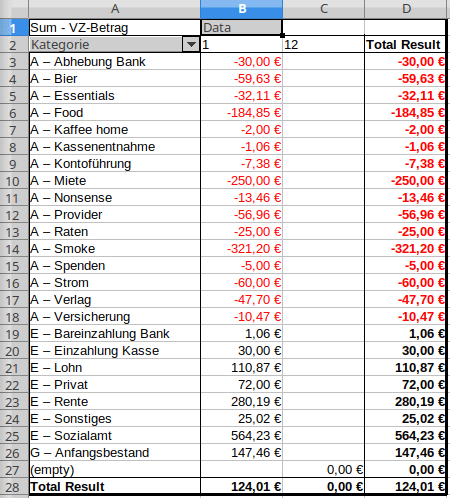 |   | A | B | C | D |
|---|---|---|---|---|
| 1 | Sum - VZ-Betrag | Data |  |  |
| 2 | Kategorie | 1 | 12 | Total Result |
| 3 | A – Abhebung Bank | -30,00 € |  | -30,00 € |
| 4 | A – Bier | -59,63 € |  | -59,63 € |
| 5 | A – Essentials | -32,11 € |  | -32,11 € |
| 6 | A – Food | -184,85 € |  | -184,85 € |
| 7 | A – Kaffee home | -2,00 € |  | -2,00 € |
| 8 | A – Kassenentnahme | -1,06 € |  | -1,06 € |
| 9 | A – Kontoführung | -7,38 € |  | -7,38 € |
| 10 | A – Miete | -250,00 € |  | -250,00 € |
| 11 | A – Nonsense | -13,46 € |  | -13,46 € |
| 12 | A – Provider | -56,96 € |  | -56,96 € |
| 13 | A – Raten | -25,00 € |  | -25,00 € |
| 14 | A – Smoke | -321,20 € |  | -321,20 € |
| 15 | A – Spenden | -5,00 € |  | -5,00 € |
| 16 | A – Strom | -60,00 € |  | -60,00 € |
| 17 | A – Verlag | -47,70 € |  | -47,70 € |
| 18 | A – Versicherung | -10,47 € |  | -10,47 € |
| 19 | E – Bareinzahlung Bank | 1,06 € |  | 1,06 € |
| 20 | E – Einzahlung Kasse | 30,00 € |  | 30,00 € |
| 21 | E – Lohn | 110,87 € |  | 110,87 € |
| 22 | E – Privat | 72,00 € |  | 72,00 € |
| 23 | E – Rente | 280,19 € |  | 280,19 € |
| 24 | E – Sonstiges | 25,02 € |  | 25,02 € |
| 25 | E – Sozialamt | 564,23 € |  | 564,23 € |
| 26 | G – Anfangsbestand | 147,46 € |  | 147,46 € |
| 27 | (empty) |  | 0,00 € | 0,00 € |
| 28 | Total Result | 124,01 € | 0,00 € | 124,01 € |